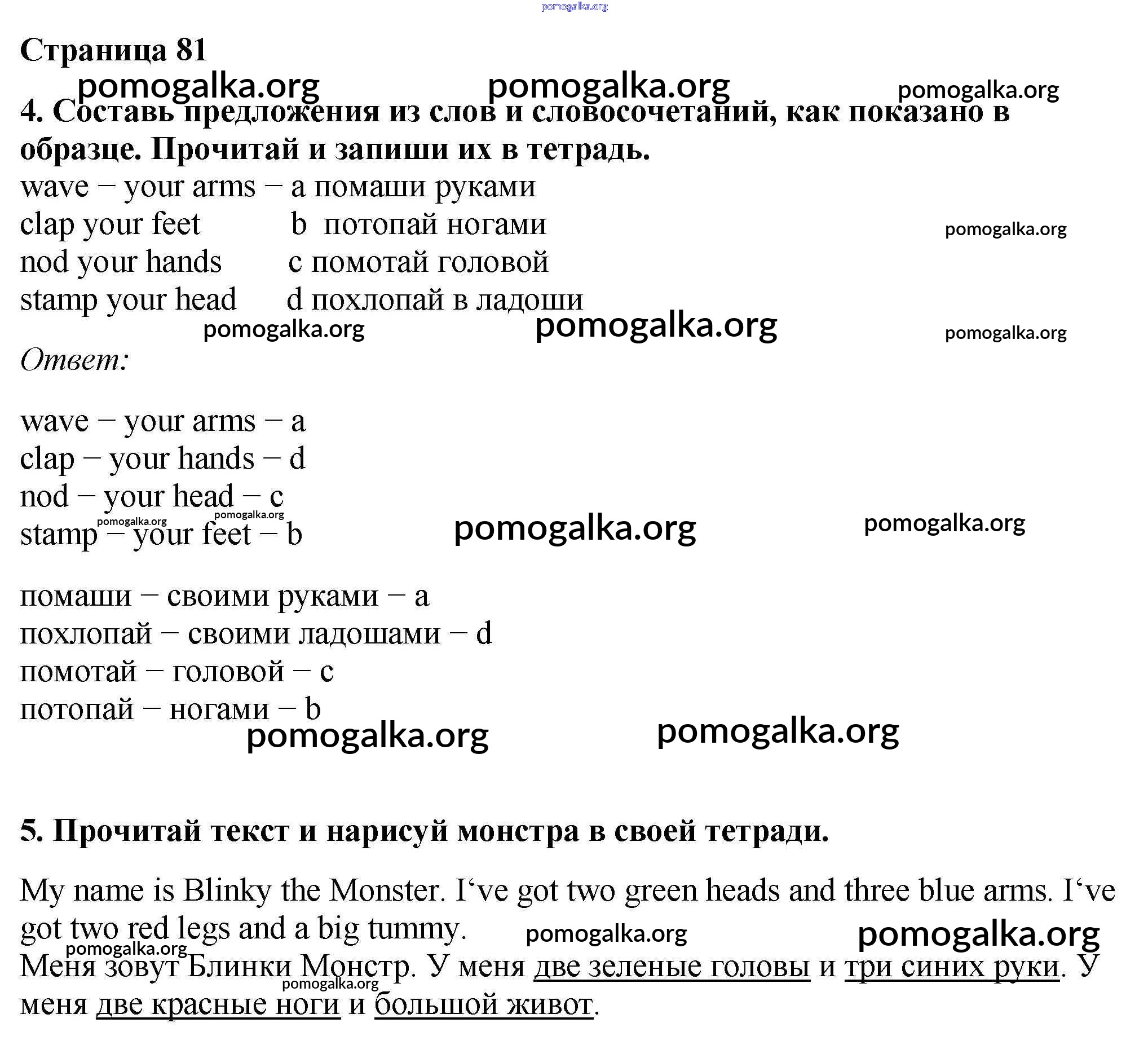 pomogalka.org

Страница 81

pomogalka.org pomogalka.org pomogalka.org

4. Составь предложения из слов и словосочетаний, как показано в образце. Прочитай и запиши их в тетрадь.

wave – your arms – a помаши руками
clap your feet b потопай ногами
nod your hands c помотай головой
stamp your head d похлопай в ладоши

pomogalka.org pomogalka.org pomogalka.org pomogalka.org

Ответ:

wave – your arms – a
clap – your hands – d
nod – your head – c
stamp – your feet – b

pomogalka.org pomogalka.org pomogalka.org pomogalka.org

помаши – своими руками – a
похлопай – своими ладошами – d
помотай – головой – c
потопай – ногами – b

pomogalka.org pomogalka.org

5. Прочитай текст и нарисуй монстра в своей тетради.

My name is Blinky the Monster. I‘ve got two green heads and three blue arms. I‘ve got two red legs and a big tummy.

pomogalka.org pomogalka.org pomogalka.org

Меня зовут Блинки Монстр. У меня две зеленые головы и три синих руки. У меня две красные ноги и большой живот.

pomogalka.org